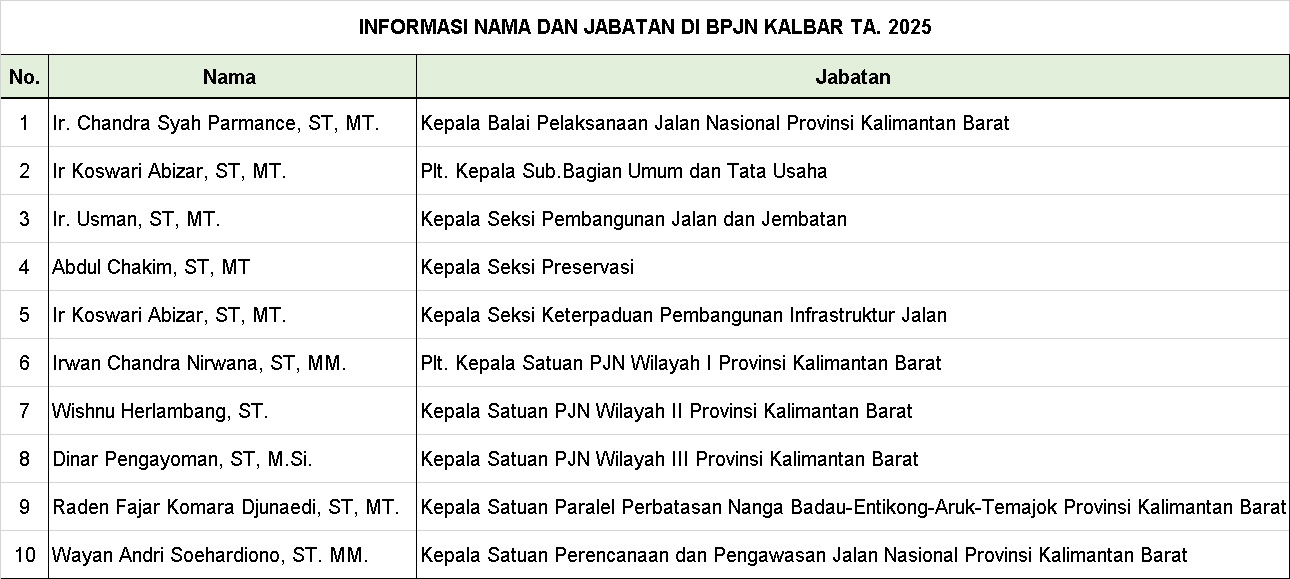 INFORMASI NAMA DAN JABATAN DI BPJN KALBAR TA. 2025

| No. | Nama | Jabatan |
|---|---|---|
| 1 | Ir. Chandra Syah Parmance, ST, MT. | Kepala Balai Pelaksanaan Jalan Nasional Provinsi Kalimantan Barat |
| 2 | Ir Koswari Abizar, ST, MT. | Plt. Kepala Sub.Bagian Umum dan Tata Usaha |
| 3 | Ir. Usman, ST, MT. | Kepala Seksi Pembangunan Jalan dan Jembatan |
| 4 | Abdul Chakim, ST, MT | Kepala Seksi Preservasi |
| 5 | Ir Koswari Abizar, ST, MT. | Kepala Seksi Keterpaduan Pembangunan Infrastruktur Jalan |
| 6 | Irwan Chandra Nirwana, ST, MM. | Plt. Kepala Satuan PJN Wilayah I Provinsi Kalimantan Barat |
| 7 | Wishnu Herlambang, ST. | Kepala Satuan PJN Wilayah II Provinsi Kalimantan Barat |
| 8 | Dinar Pengayoman, ST, M.Si. | Kepala Satuan PJN Wilayah III Provinsi Kalimantan Barat |
| 9 | Raden Fajar Komara Djunaedi, ST, MT. | Kepala Satuan Paralel Perbatasan Nanga Badau-Entikong-Aruk-Temajok Provinsi Kalimantan Barat |
| 10 | Wayan Andri Soehardiono, ST. MM. | Kepala Satuan Perencanaan dan Pengawasan Jalan Nasional Provinsi Kalimantan Barat |